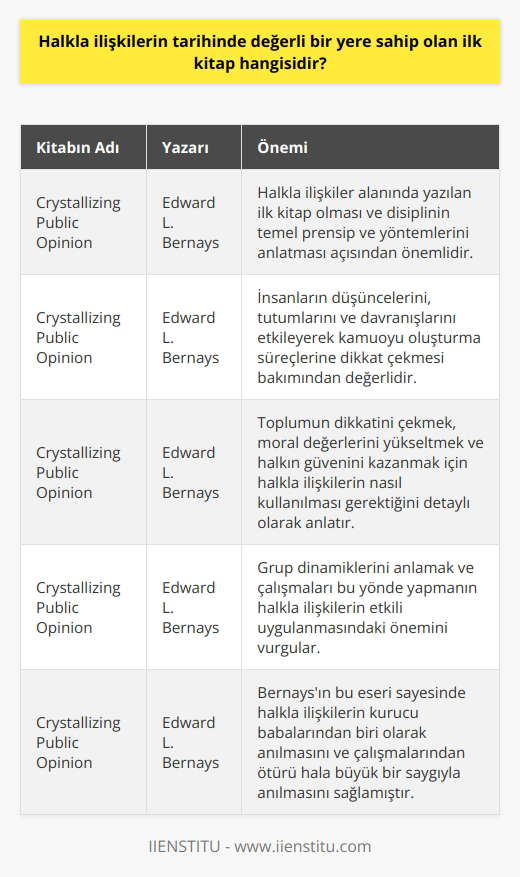 Halkla ilişkilerin tarihinde değerli bir yere sahip olan ilk kitap hangisidir?

| Kitabın Adı | Yazarı | Önemi |
|---|---|---|
| Crystallizing Public Opinion | Edward L. Bernays | Halkla ilişkiler alanında yazılan ilk kitap olması ve disiplinin temel prensip ve yöntemlerini anlatması açısından önemlidir. |
| Crystallizing Public Opinion | Edward L. Bernays | İnsanların düşüncelerini, tutumlarını ve davranışlarını etkileyerek kamuoyu oluşturma süreçlerine dikkat çekmesi bakımından değerlidir. |
| Crystallizing Public Opinion | Edward L. Bernays | Toplumun dikkatini çekmek, moral değerlerini yükseltmek ve halkın güvenini kazanmak için halkla ilişkilerin nasıl kullanılması gerektiğini detaylı olarak anlatır. |
| Crystallizing Public Opinion | Edward L. Bernays | Grup dinamiklerini anlamak ve çalışmaları bu yönde yapmanın halkla ilişkilerin etkili uygulanmasındaki önemini vurgular. |
| Crystallizing Public Opinion | Edward L. Bernays | Bernays'ın bu eseri sayesinde halkla ilişkilerin kurucu babalarından biri olarak anılmasını ve çalışmalarından ötürü hala büyük bir saygıyla anılmasını sağlamıştır. |

IIENSTITU - www.iienstitu.com